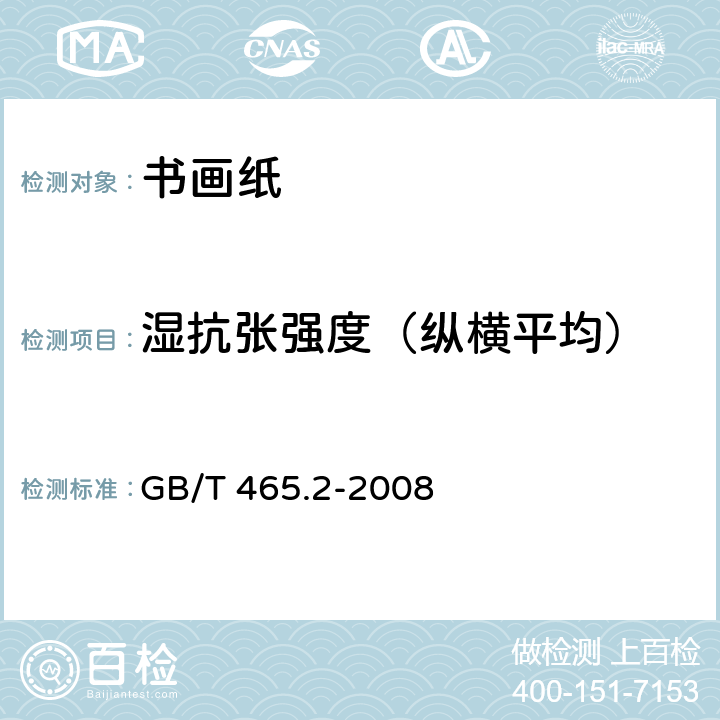 MA CNAS AC ilac-MRA

检测对象： 书画纸

检测项目： 湿抗张强度（纵横平均）

检测标准： GB/T 465.2-2008

百检
Baijiantest.com

做检测 上百检
400-151-7153